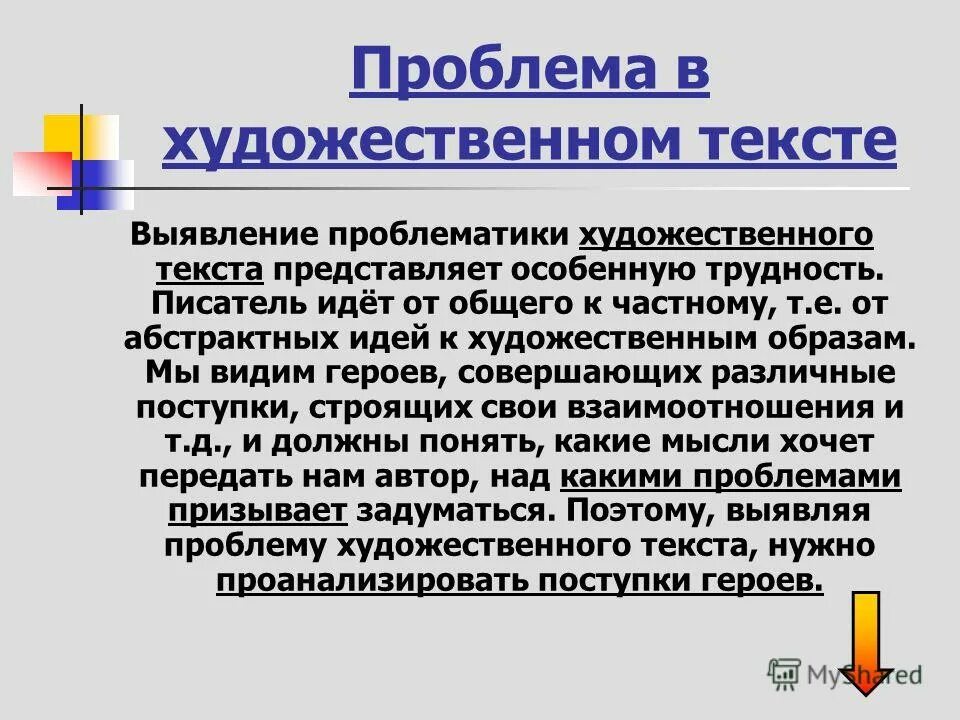 Проблема в художественном тексте

Выявление проблематики художественного текста представляет особенную трудность. Писатель идёт от общего к частному, т.е. от абстрактных идей к художественным образам. Мы видим героев, совершающих различные поступки, строящих свои взаимоотношения и т.д., и должны понять, какие мысли хочет передать нам автор, над какими проблемами призывает задуматься. Поэтому, выявляя проблему художественного текста, нужно проанализировать поступки героев.

MyShared